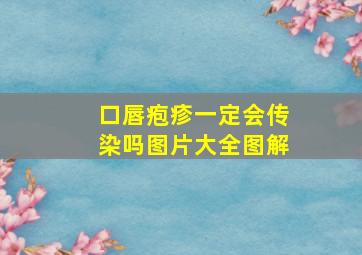 口唇疱疹一定会传染吗图片大全图解